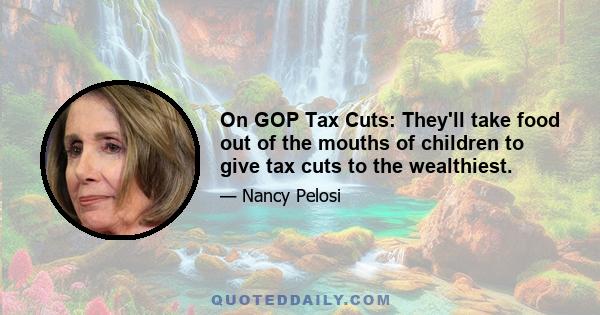 On GOP Tax Cuts: They'll take food out of the mouths of children to give tax cuts to the wealthiest.

— Nancy Pelosi

QUOTEDDAILY.COM